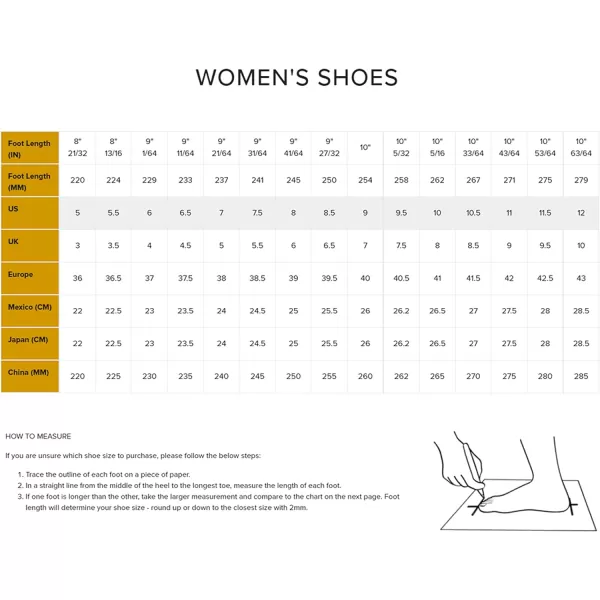 WOMEN'S SHOES

| Foot Length (IN) | 8" 21/32 | 8" 13/16 | 9" 1/64 | 9" 11/64 | 9" 21/64 | 9" 31/64 | 9" 41/64 | 9" 27/32 | 10" | 10" 5/32 | 10" 5/16 | 10" 33/64 | 10" 43/64 | 10" 53/64 | 10" 63/64 |
|---|---|---|---|---|---|---|---|---|---|---|---|---|---|---|---|
| Foot Length (MM) | 220 | 224 | 229 | 233 | 237 | 241 | 245 | 250 | 254 | 258 | 262 | 267 | 271 | 275 | 279 |
| US | 5 | 5.5 | 6 | 6.5 | 7 | 7.5 | 8 | 8.5 | 9 | 9.5 | 10 | 10.5 | 11 | 11.5 | 12 |
| UK | 3 | 3.5 | 4 | 4.5 | 5 | 5.5 | 6 | 6.5 | 7 | 7.5 | 8 | 8.5 | 9 | 9.5 | 10 |
| Europe | 36 | 36.5 | 37 | 37.5 | 38 | 38.5 | 39 | 39.5 | 40 | 40.5 | 41 | 41.5 | 42 | 42.5 | 43 |
| Mexico (CM) | 22 | 22.5 | 23 | 23.5 | 24 | 24.5 | 25 | 25.5 | 26 | 26.2 | 26.5 | 27 | 27.5 | 28 | 28.5 |
| Japan (CM) | 22 | 22.5 | 23 | 23.5 | 24 | 24.5 | 25 | 25.5 | 26 | 26.2 | 26.5 | 27 | 27.5 | 28 | 28.5 |
| China (MM) | 220 | 225 | 230 | 235 | 240 | 245 | 250 | 255 | 260 | 262 | 265 | 270 | 275 | 280 | 285 |

HOW TO MEASURE

If you are unsure which shoe size to purchase, please follow the below steps:

1. Trace the outline of each foot on a piece of paper.
2. In a straight line from the middle of the heel to the longest toe, measure the length of each foot.
3. If one foot is longer than the other, take the larger measurement and compare to the chart on the next page. Foot length will determine your shoe size - round up or down to the closest size with 2mm.